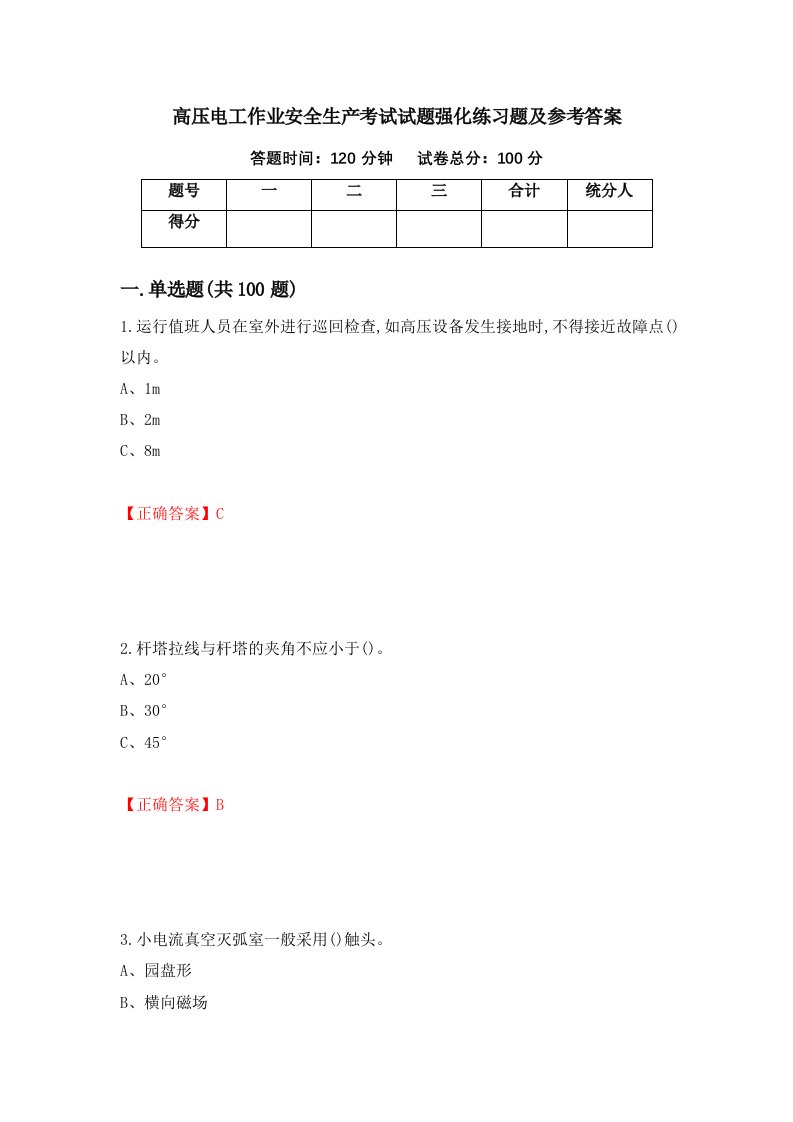 高压电工作业安全生产考试试题强化练习题及参考答案

答题时间：120 分钟　　试卷总分：100 分

| 题号 | 一 | 二 | 三 | 合计 | 统分人 |
|---|---|---|---|---|---|
| 得分 | | | | | |

一.单选题(共 100 题)

1.运行值班人员在室外进行巡回检查,如高压设备发生接地时,不得接近故障点()以内。

A、1m

B、2m

C、8m

【正确答案】C

2.杆塔拉线与杆塔的夹角不应小于()。

A、20°

B、30°

C、45°

【正确答案】B

3.小电流真空灭弧室一般采用()触头。

A、园盘形

B、横向磁场